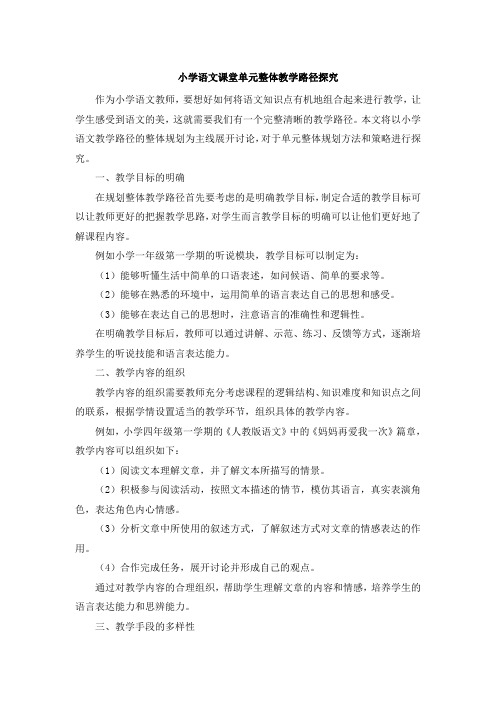 小学语文课堂单元整体教学路径探究

作为小学语文教师，要想好如何将语文知识点有机地组合起来进行教学，让学生感受到语文的美，这就需要我们有一个完整清晰的教学路径。本文将以小学语文教学路径的整体规划为主线展开讨论，对于单元整体规划方法和策略进行探究。

一、教学目标的明确

在规划整体教学路径首先要考虑的是明确教学目标，制定合适的教学目标可以让教师更好的把握教学思路，对学生而言教学目标的明确可以让他们更好地了解课程内容。

例如小学一年级第一学期的听说模块，教学目标可以制定为：

（1）能够听懂生活中简单的口语表述，如问候语、简单的要求等。

（2）能够在熟悉的环境中，运用简单的语言表达自己的思想和感受。

（3）能够在表达自己的思想时，注意语言的准确性和逻辑性。

在明确教学目标后，教师可以通过讲解、示范、练习、反馈等方式，逐渐培养学生的听说技能和语言表达能力。

二、教学内容的组织

教学内容的组织需要教师充分考虑课程的逻辑结构、知识难度和知识点之间的联系，根据学情设置适当的教学环节，组织具体的教学内容。

例如，小学四年级第一学期的《人教版语文》中的《妈妈再爱我一次》篇章，教学内容可以组织如下：

（1）阅读文本理解文章，并了解文本所描写的情景。

（2）积极参与阅读活动，按照文本描述的情节，模仿其语言，真实表演角色，表达角色内心情感。

（3）分析文章中所使用的叙述方式，了解叙述方式对文章的情感表达的作用。

（4）合作完成任务，展开讨论并形成自己的观点。

通过对教学内容的合理组织，帮助学生理解文章的内容和情感，培养学生的语言表达能力和思辨能力。

三、教学手段的多样性